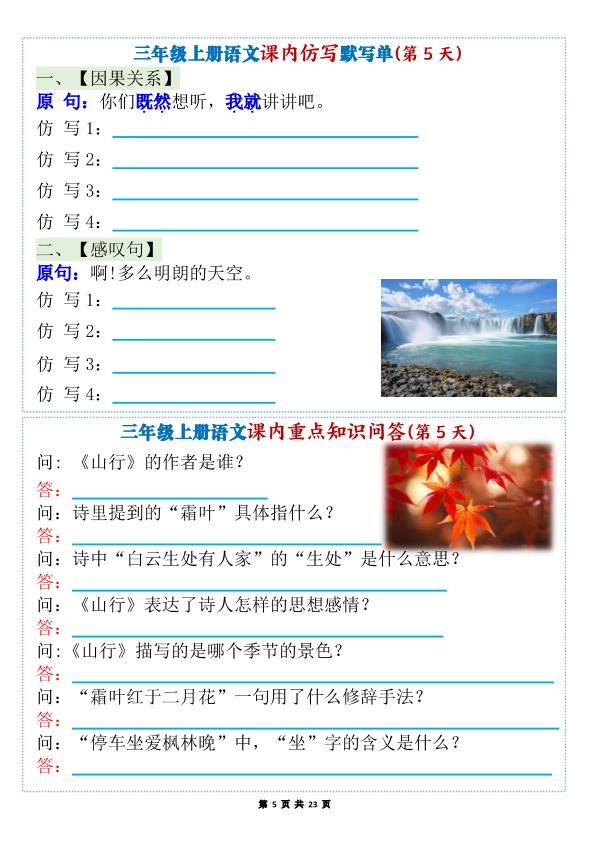 三年级上册语文课内仿写默写单(第 5 天)

一、【因果关系】

原 句：你们既然想听，我就讲讲吧。

仿 写 1：

仿 写 2：

仿 写 3：

仿 写 4：

二、【感叹句】

原句：啊!多么明朗的天空。

仿 写 1：

仿 写 2：

仿 写 3：

仿 写 4：

三年级上册语文课内重点知识问答(第 5 天)

问：《山行》的作者是谁？

答：

问：诗里提到的“霜叶”具体指什么？

答：

问：诗中“白云生处有人家”的“生处”是什么意思？

答：

问：《山行》表达了诗人怎样的思想感情？

答：

问:《山行》描写的是哪个季节的景色？

答：

问：“霜叶红于二月花”一句用了什么修辞手法？

答：

问：“停车坐爱枫林晚”中，“坐”字的含义是什么？

答：

第 5 页 共 23 页